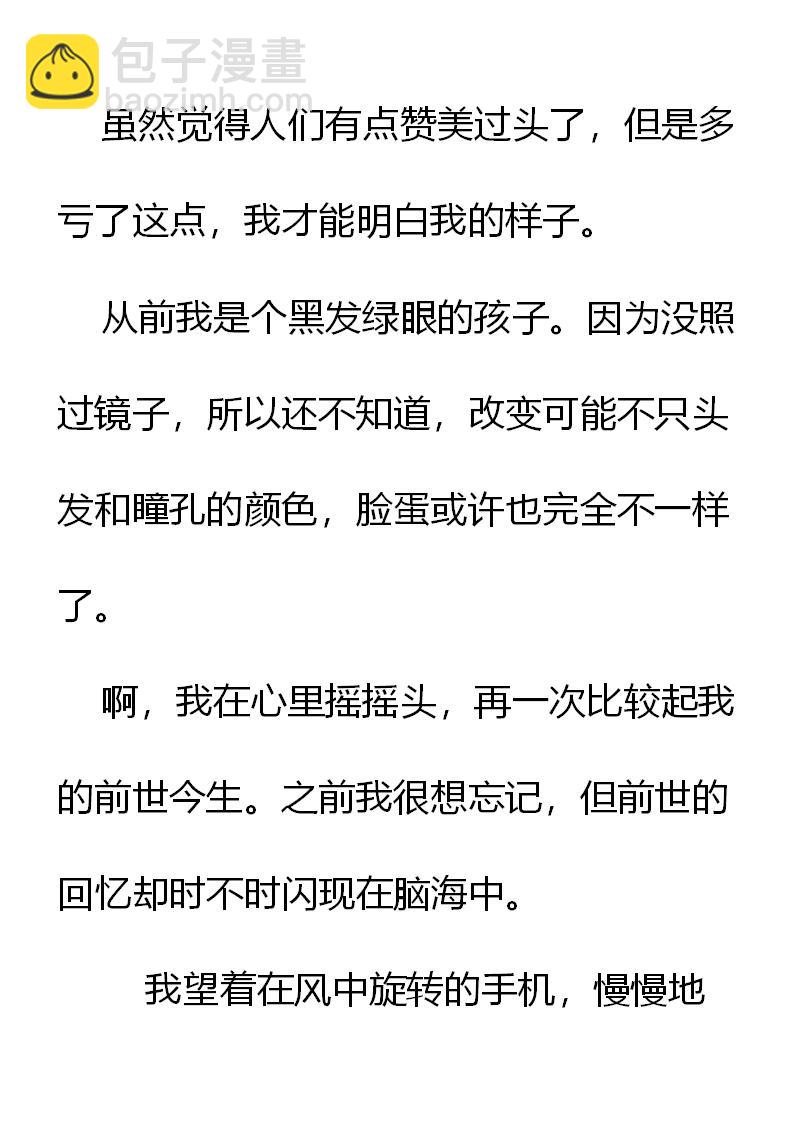 虽然觉得人们有点赞美过头了，但是多亏了这点，我才能明白我的样子。

从前我是个黑发绿眼的孩子。因为没照过镜子，所以还不知道，改变可能不只头发和瞳孔的颜色，脸蛋或许也完全不一样了。

啊，我在心里摇摇头，再一次比较起我的前世今生。之前我很想忘记，但前世的回忆却时不时闪现在脑海中。

我望着在风中旋转的手机，慢慢地

包子漫畫
baozimh.com